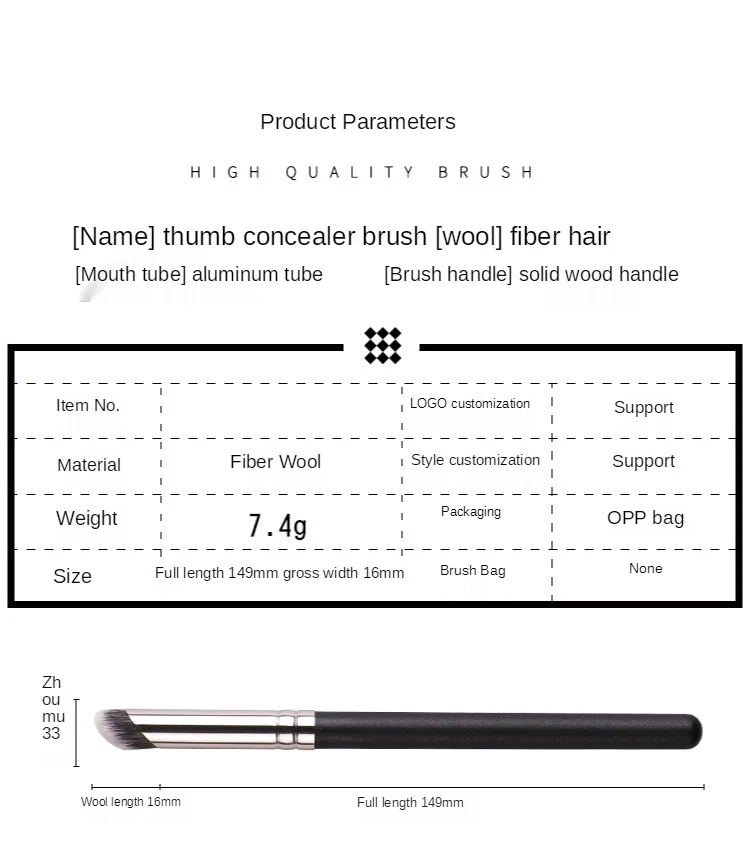 Product Parameters

HIGH QUALITY BRUSH

[Name] thumb concealer brush [wool] fiber hair

[Mouth tube] aluminum tube [Brush handle] solid wood handle

| Item No. | | LOGO customization | Support |
|---|---|---|---|
| Material | Fiber Wool | Style customization | Support |
| Weight | 7.4g | Packaging | OPP bag |
| Size | Full length 149mm gross width 16mm | Brush Bag | None |

Zh ou mu 33

Wool length 16mm

Full length 149mm